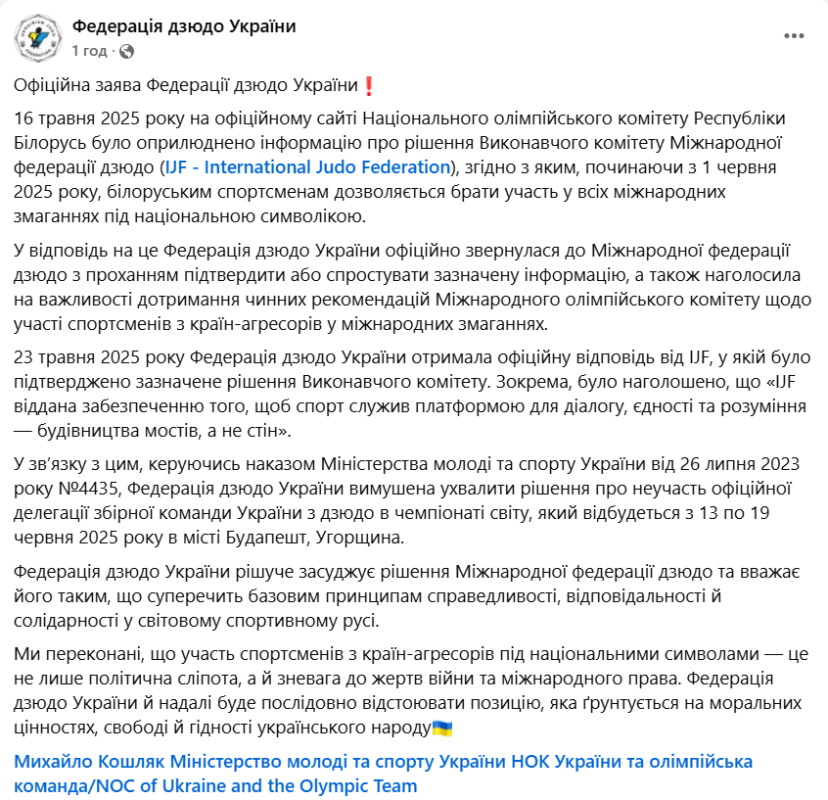 Федерація дзюдо України
1 год ·

Офіційна заява Федерації дзюдо України❗

16 травня 2025 року на офіційному сайті Національного олімпійського комітету Республіки Білорусь було оприлюднено інформацію про рішення Виконавчого комітету Міжнародної федерації дзюдо (IJF - International Judo Federation), згідно з яким, починаючи з 1 червня 2025 року, білоруським спортсменам дозволяється брати участь у всіх міжнародних змаганнях під національною символікою.

У відповідь на це Федерація дзюдо України офіційно звернулася до Міжнародної федерації дзюдо з проханням підтвердити або спростувати зазначену інформацію, а також наголосила на важливості дотримання чинних рекомендацій Міжнародного олімпійського комітету щодо участі спортсменів з країн-агресорів у міжнародних змаганнях.

23 травня 2025 року Федерація дзюдо України отримала офіційну відповідь від IJF, у якій було підтверджено зазначене рішення Виконавчого комітету. Зокрема, було наголошено, що «IJF віддана забезпеченню того, щоб спорт служив платформою для діалогу, єдності та розуміння — будівництва мостів, а не стін».

У зв'язку з цим, керуючись наказом Міністерства молоді та спорту України від 26 липня 2023 року №4435, Федерація дзюдо України вимушена ухвалити рішення про неучасть офіційної делегації збірної команди України з дзюдо в чемпіонаті світу, який відбудеться з 13 по 19 червня 2025 року в місті Будапешт, Угорщина.

Федерація дзюдо України рішуче засуджує рішення Міжнародної федерації дзюдо та вважає його таким, що суперечить базовим принципам справедливості, відповідальності й солідарності у світовому спортивному русі.

Ми переконані, що участь спортсменів з країн-агресорів під національними символами — це не лише політична сліпота, а й зневага до жертв війни та міжнародного права. Федерація дзюдо України й надалі буде послідовно відстоювати позицію, яка ґрунтується на моральних цінностях, свободі й гідності українського народу🇺🇦

Михайло Кошляк Міністерство молоді та спорту України НОК України та олімпійська команда/NOC of Ukraine and the Olympic Team